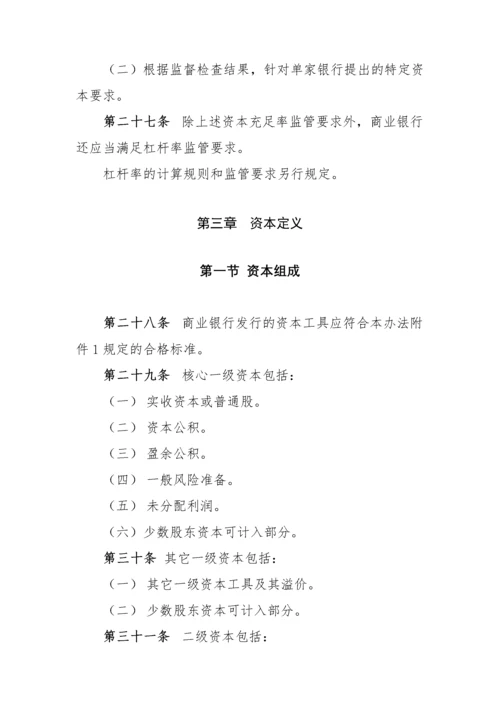 （二）根据监督检查结果，针对单家银行提出的特定资本要求。

第二十七条　除上述资本充足率监管要求外，商业银行还应当满足杠杆率监管要求。

杠杆率的计算规则和监管要求另行规定。

第三章　资本定义

第一节 资本组成

第二十八条　商业银行发行的资本工具应符合本办法附件1规定的合格标准。

第二十九条　核心一级资本包括：

（一）实收资本或普通股。

（二）资本公积。

（三）盈余公积。

（四）一般风险准备。

（五）未分配利润。

（六）少数股东资本可计入部分。

第三十条　其它一级资本包括：

（一）其它一级资本工具及其溢价。

（二）少数股东资本可计入部分。

第三十一条　二级资本包括：